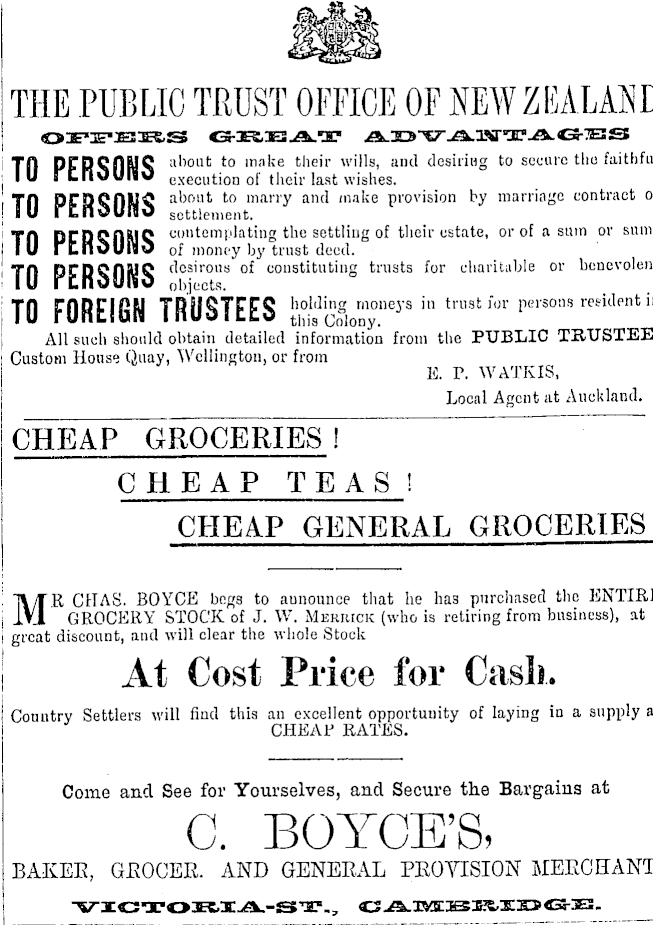 THE PUBLIC TRUST OFFICE OF NEW ZEALAND

OFFERS GREAT ADVANTAGES

TO PERSONS about to make their wills, and desiring to secure the faithfu execution of their last wishes.

TO PERSONS about to marry and make provision by marriage contract o settlement.

TO PERSONS contemplating the settling of their estate, or of a sum or sum of money by trust deed.

TO PERSONS desirous of constituting trusts for charitable or benevolen objects.

TO FOREIGN TRUSTEES holding moneys in trust for persons resident i this Colony.

All such should obtain detailed information from the PUBLIC TRUSTEE Custom House Quay, Wellington, or from

E. P. WATKIS,
Local Agent at Auckland.

CHEAP GROCERIES!

CHEAP TEAS!

CHEAP GENERAL GROCERIES

MR CHAS. BOYCE begs to announce that he has purchased the ENTIR GROCERY STOCK of J. W. MERRICK (who is retiring from business), at great discount, and will clear the whole Stock

At Cost Price for Cash.

Country Settlers will find this an excellent opportunity of laying in a supply a CHEAP RATES.

Come and See for Yourselves, and Secure the Bargains at

C. BOYCE'S,

BAKER, GROCER. AND GENERAL PROVISION MERCHANT

VICTORIA-ST., CAMBRIDGE.